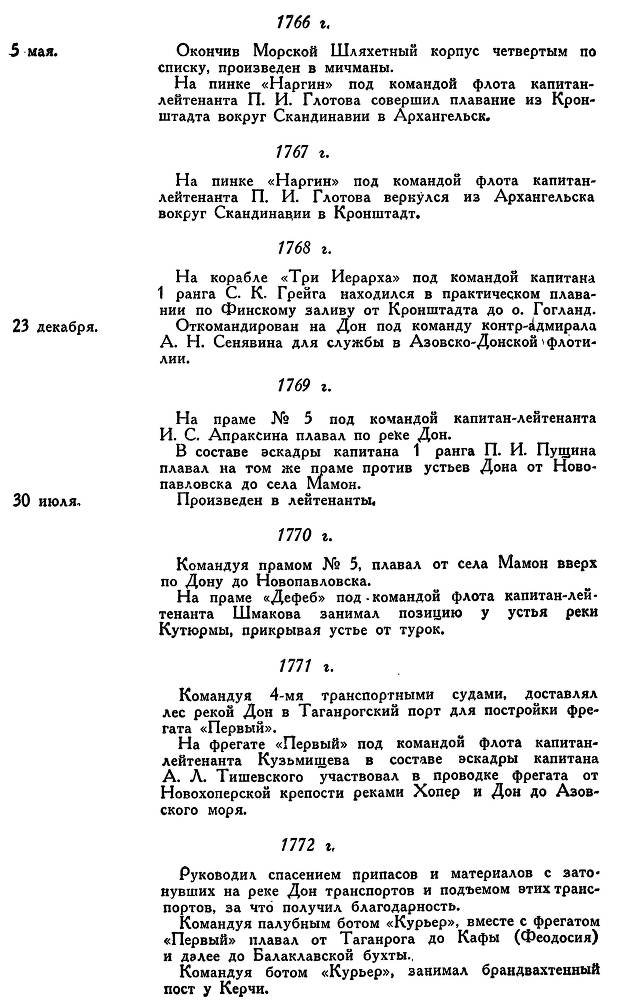 1766 г.

5 мая.

Окончив Морской Шляхетный корпус четвертым по списку, произведен в мичманы.

На пинке «Наргин» под командой флота капитан-лейтенанта П. И. Глотова совершил плавание из Кронштадта вокруг Скандинавии в Архангельск.

1767 г.

На пинке «Наргин» под командой флота капитан-лейтенанта П. И. Глотова вернулся из Архангельска вокруг Скандинавии в Кронштадт.

1768 г.

На корабле «Три Иерарха» под командой капитана 1 ранга С. К. Грейга находился в практическом плавании по Финскому заливу от Кронштадта до о. Гогланд.

23 декабря.

Откомандирован на Дон под команду контр-адмирала А. Н. Сенявина для службы в Азовско-Донской флотилии.

1769 г.

На праме № 5 под командой капитан-лейтенанта И. С. Апраксина плавал по реке Дон.

В составе эскадры капитана 1 ранга П. И. Пущина плавал на том же праме против устьев Дона от Новопавловска до села Мамон.

30 июля.

Произведен в лейтенанты.

1770 г.

Командуя прамом № 5, плавал от села Мамон вверх по Дону до Новопавловска.

На праме «Дефеб» под командой флота капитан-лейтенанта Шмакова занимал позицию у устья реки Кутюрмы, прикрывая устье от турок.

1771 г.

Командуя 4-мя транспортными судами, доставлял лес рекой Дон в Таганрогский порт для постройки фрегата «Первый».

На фрегате «Первый» под командой флота капитан-лейтенанта Кузьмищева в составе эскадры капитана А. Л. Тишевского участвовал в проводке фрегата от Новохоперской крепости реками Хопер и Дон до Азовского моря.

1772 г.

Руководил спасением припасов и материалов с затонувших на реке Дон транспортов и подъемом этих транспортов, за что получил благодарность.

Командуя палубным ботом «Курьер», вместе с фрегатом «Первый» плавал от Таганрога до Кафы (Феодосия) и далее до Балаклавской бухты.

Командуя ботом «Курьер», занимал брандвахтенный пост у Керчи.